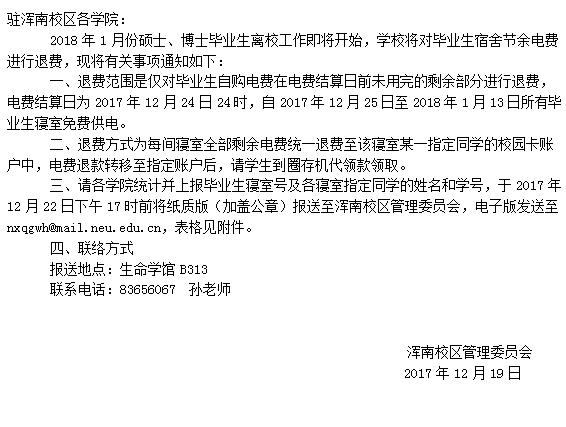 驻浑南校区各学院：

2018年1月份硕士、博士毕业生离校工作即将开始，学校将对毕业生宿舍节余电费进行退费，现将有关事项通知如下：

一、退费范围是仅对毕业生自购电费在电费结算日前未用完的剩余部分进行退费，电费结算日为2017年12月24日24时，自2017年12月25日至2018年1月13日所有毕业生寝室免费供电。

二、退费方式为每间寝室全部剩余电费统一退费至该寝室某一指定同学的校园卡账户中，电费退款转移至指定账户后，请学生到圈存机代领款领取。

三、请各学院统计并上报毕业生寝室号及各寝室指定同学的姓名和学号，于2017年12月22日下午17时前将纸质版（加盖公章）报送至浑南校区管理委员会，电子版发送至nxqgwh@mail.neu.edu.cn，表格见附件。

四、联络方式

报送地点：生命学馆B313

联系电话：83656067 孙老师

浑南校区管理委员会
2017年12月19日